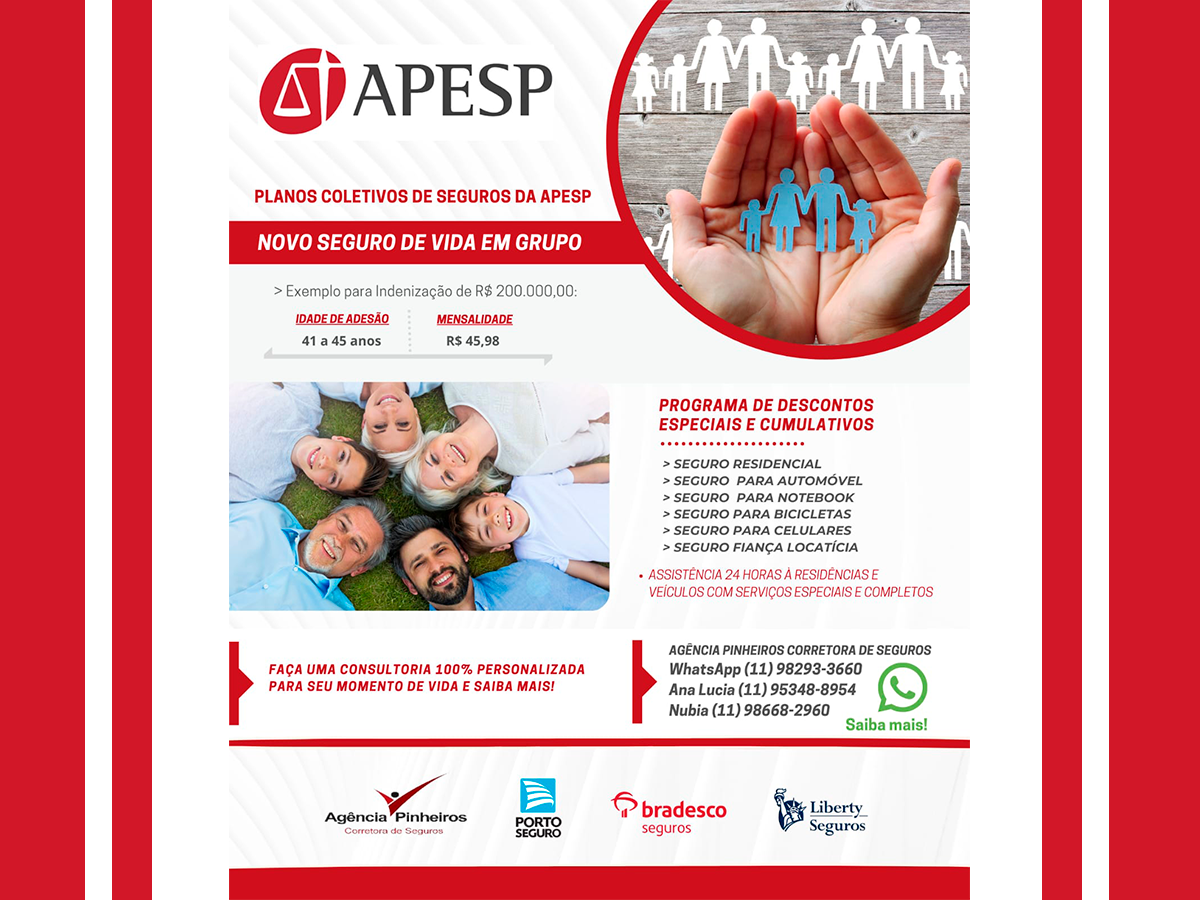 APESP

PLANOS COLETIVOS DE SEGUROS DA APESP

NOVO SEGURO DE VIDA EM GRUPO

> Exemplo para Indenização de R$ 200.000,00:

| IDADE DE ADESÃO | MENSALIDADE |
|---|---|
| 41 a 45 anos | R$ 45,98 |

PROGRAMA DE DESCONTOS ESPECIAIS E CUMULATIVOS

> SEGURO RESIDENCIAL
> SEGURO PARA AUTOMÓVEL
> SEGURO PARA NOTEBOOK
> SEGURO PARA BICICLETAS
> SEGURO PARA CELULARES
> SEGURO FIANÇA LOCATÍCIA

• ASSISTÊNCIA 24 HORAS À RESIDÊNCIAS E VEÍCULOS COM SERVIÇOS ESPECIAIS E COMPLETOS

FAÇA UMA CONSULTORIA 100% PERSONALIZADA PARA SEU MOMENTO DE VIDA E SAIBA MAIS!

AGÊNCIA PINHEIROS CORRETORA DE SEGUROS
WhatsApp (11) 98293-3660
Ana Lucia (11) 95348-8954
Nubia (11) 98668-2960
Saiba mais!

Agência Pinheiros
Corretora de Seguros

PORTO SEGURO

bradesco seguros

Liberty Seguros